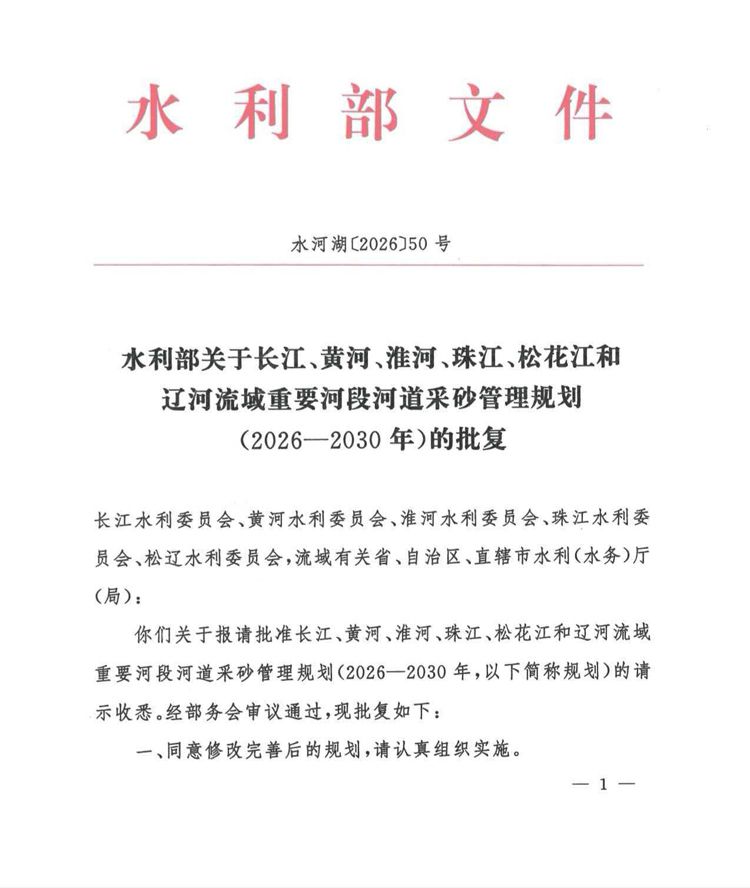 水利部文件

水河湖〔2026〕50号

水利部关于长江、黄河、淮河、珠江、松花江和辽河流域重要河段河道采砂管理规划（2026—2030年）的批复

长江水利委员会、黄河水利委员会、淮河水利委员会、珠江水利委员会、松辽水利委员会，流域有关省、自治区、直辖市水利（水务）厅（局）：

你们关于报请批准长江、黄河、淮河、珠江、松花江和辽河流域重要河段河道采砂管理规划（2026—2030年，以下简称规划）的请示收悉。经部务会审议通过，现批复如下：

一、同意修改完善后的规划，请认真组织实施。

— 1 —